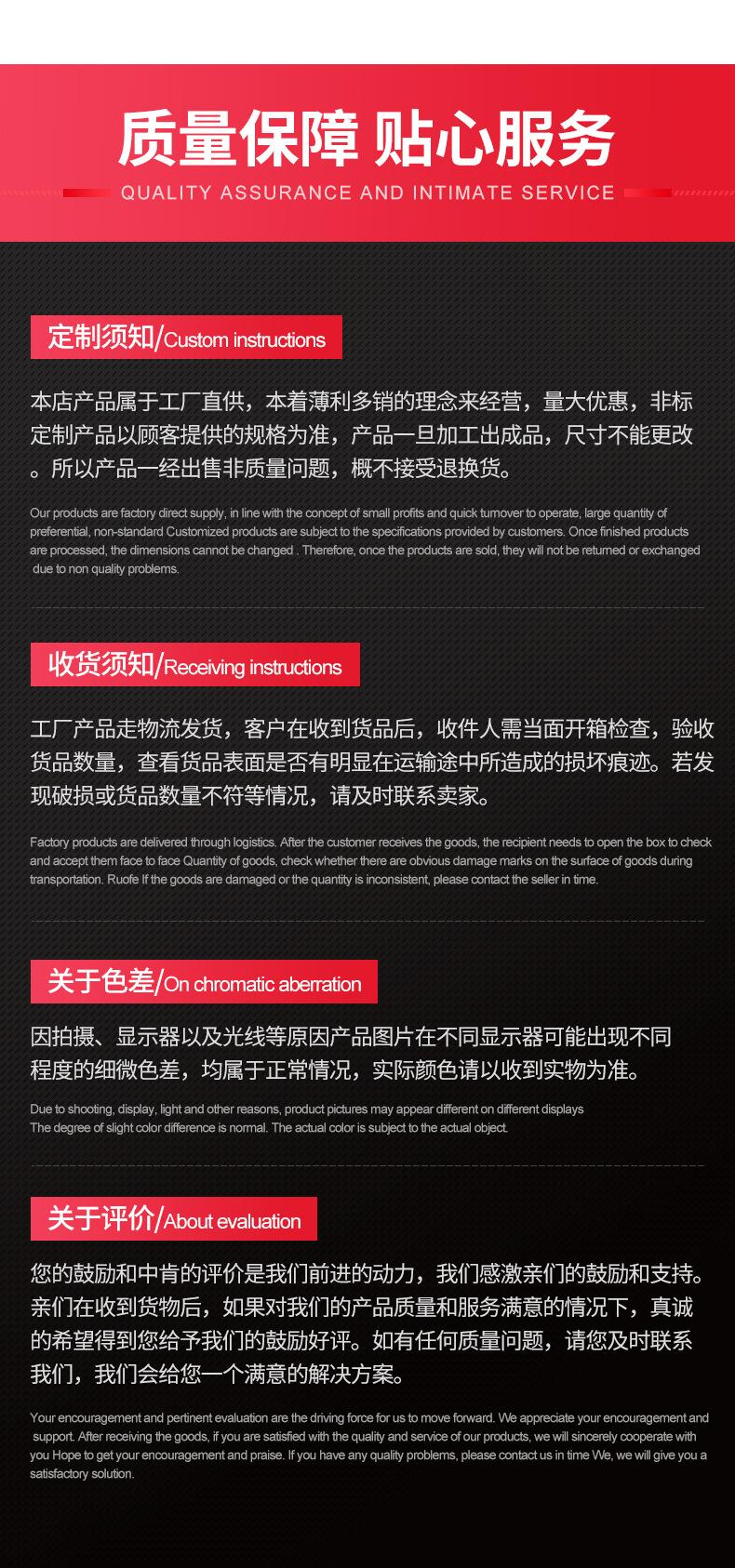 质量保障 贴心服务
QUALITY ASSURANCE AND INTIMATE SERVICE

定制须知/Custom instructions

本店产品属于工厂直供，本着薄利多销的理念来经营，量大优惠，非标定制产品以顾客提供的规格为准，产品一旦加工出成品，尺寸不能更改。所以产品一经出售非质量问题，概不接受退换货。

Our products are factory direct supply, in line with the concept of small profits and quick turnover to operate, large quantity of preferential, non-standard Customized products are subject to the specifications provided by customers. Once finished products are processed, the dimensions cannot be changed . Therefore, once the products are sold, they will not be returned or exchanged due to non quality problems.

收货须知/Receiving instructions

工厂产品走物流发货，客户在收到货品后，收件人需当面开箱检查，验收货品数量，查看货品表面是否有明显在运输途中所造成的损坏痕迹。若发现破损或货品数量不符等情况，请及时联系卖家。

Factory products are delivered through logistics. After the customer receives the goods, the recipient needs to open the box to check and accept them face to face Quantity of goods, check whether there are obvious damage marks on the surface of goods during transportation. Ruofe If the goods are damaged or the quantity is inconsistent, please contact the seller in time.

关于色差/On chromatic aberration

因拍摄、显示器以及光线等原因产品图片在不同显示器可能出现不同程度的细微色差，均属于正常情况，实际颜色请以收到实物为准。

Due to shooting, display, light and other reasons, product pictures may appear different on different displays
The degree of slight color difference is normal. The actual color is subject to the actual object.

关于评价/About evaluation

您的鼓励和中肯的评价是我们前进的动力，我们感激亲们的鼓励和支持。亲们在收到货物后，如果对我们的产品质量和服务满意的情况下，真诚的希望得到您给予我们的鼓励好评。如有任何质量问题，请您及时联系我们，我们会给您一个满意的解决方案。

Your encouragement and pertinent evaluation are the driving force for us to move forward. We appreciate your encouragement and support. After receiving the goods, if you are satisfied with the quality and service of our products, we will sincerely cooperate with you Hope to get your encouragement and praise. If you have any quality problems, please contact us in time We, we will give you a satisfactory solution.